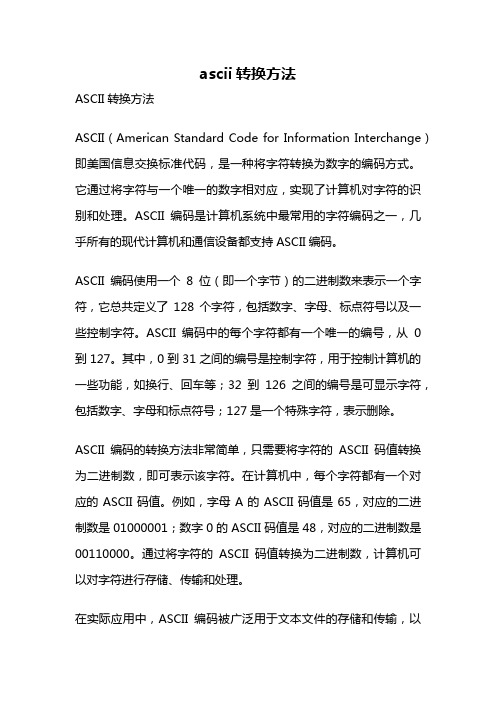 ascii 转换方法

ASCII 转换方法

ASCII（American Standard Code for Information Interchange）即美国信息交换标准代码，是一种将字符转换为数字的编码方式。它通过将字符与一个唯一的数字相对应，实现了计算机对字符的识别和处理。ASCII 编码是计算机系统中最常用的字符编码之一，几乎所有的现代计算机和通信设备都支持 ASCII 编码。

ASCII 编码使用一个 8 位（即一个字节）的二进制数来表示一个字符，它总共定义了 128 个字符，包括数字、字母、标点符号以及一些控制字符。ASCII 编码中的每个字符都有一个唯一的编号，从 0 到 127。其中，0 到 31 之间的编号是控制字符，用于控制计算机的一些功能，如换行、回车等；32 到 126 之间的编号是可显示字符，包括数字、字母和标点符号；127 是一个特殊字符，表示删除。

ASCII 编码的转换方法非常简单，只需要将字符的 ASCII 码值转换为二进制数，即可表示该字符。在计算机中，每个字符都有一个对应的 ASCII 码值。例如，字母 A 的 ASCII 码值是 65，对应的二进制数是 01000001；数字 0 的 ASCII 码值是 48，对应的二进制数是 00110000。通过将字符的 ASCII 码值转换为二进制数，计算机可以对字符进行存储、传输和处理。

在实际应用中，ASCII 编码被广泛用于文本文件的存储和传输，以